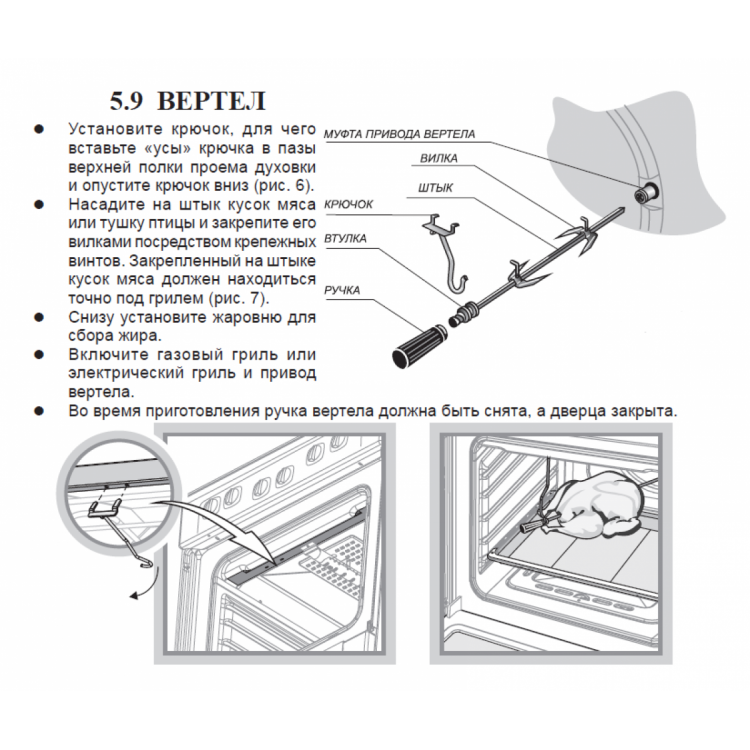 5.9 ВЕРТЕЛ

● Установите крючок, для чего вставьте «усы» крючка в пазы верхней полки проема духовки и опустите крючок вниз (рис. 6).
● Насадите на штык кусок мяса или тушку птицы и закрепите его вилками посредством крепежных винтов. Закрепленный на штыке кусок мяса должен находиться точно под грилем (рис. 7).
● Снизу установите жаровню для сбора жира.
● Включите газовый гриль или электрический гриль и привод вертела.
● Во время приготовления ручка вертела должна быть снята, а дверца закрыта.

МУФТА ПРИВОДА ВЕРТЕЛА
ВИЛКА
ШТЫК
КРЮЧОК
ВТУЛКА
РУЧКА